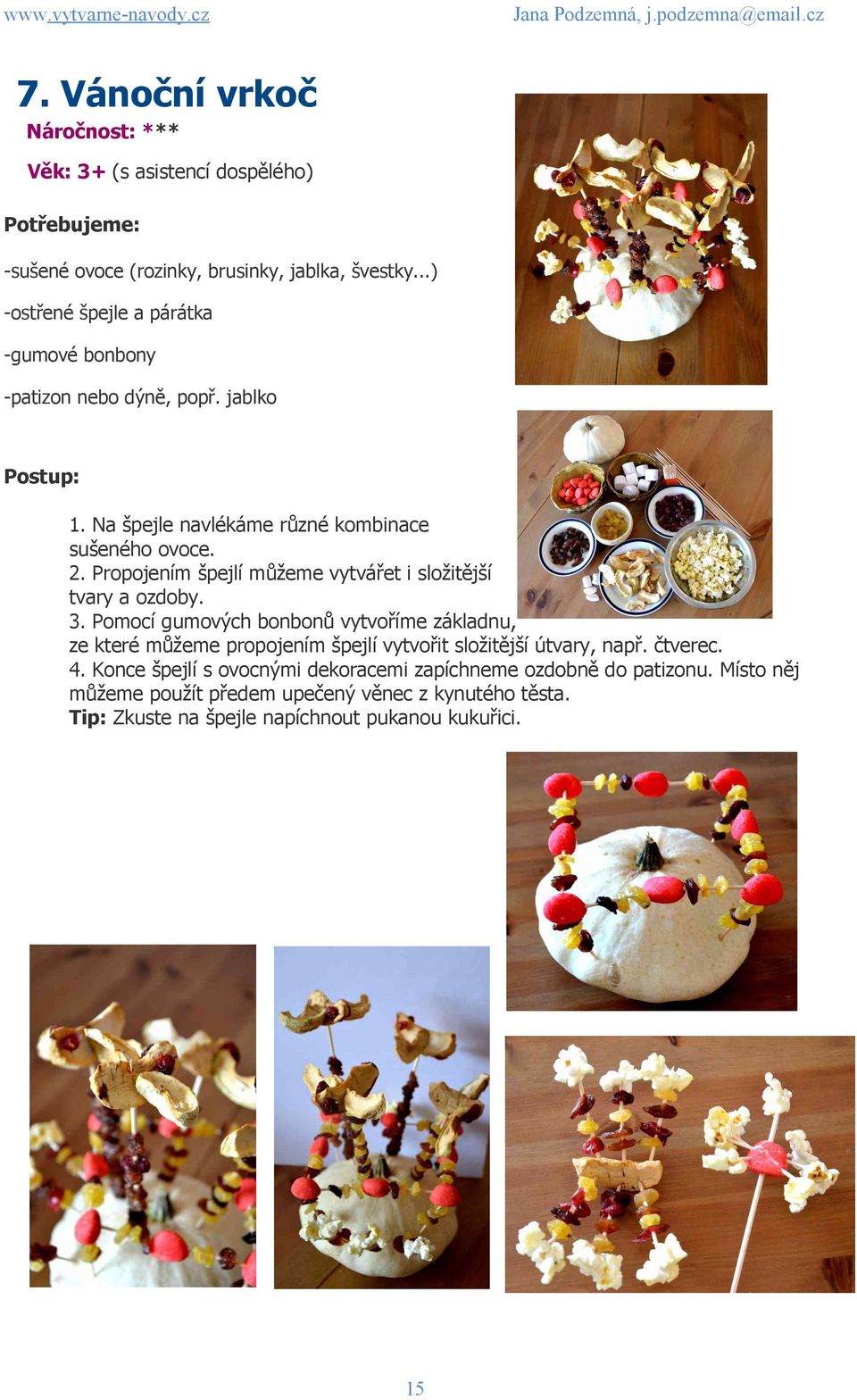 www.vytvarne-navody.cz

Jana Podzemná, j.podzemna@email.cz

7. Vánoční vrkoč

Náročnost: ***

Věk: 3+ (s asistencí dospělého)

Potřebujeme:

-sušené ovoce (rozinky, brusinky, jablka, švestky...)

-ostřené špejle a párátka

-gumové bonbony

-patizon nebo dýně, popř. jablko

Postup:

1. Na špejle navlékáme různé kombinace sušeného ovoce.
2. Propojením špejlí můžeme vytvářet i složitější tvary a ozdoby.
3. Pomocí gumových bonbonů vytvoříme základnu, ze které můžeme propojením špejlí vytvořit složitější útvary, např. čtverec.
4. Konce špejlí s ovocnými dekoracemi zapíchneme ozdobně do patizonu. Místo něj můžeme použít předem upečený věnec z kynutého těsta.
Tip: Zkuste na špejle napíchnout pukanou kukuřici.

15